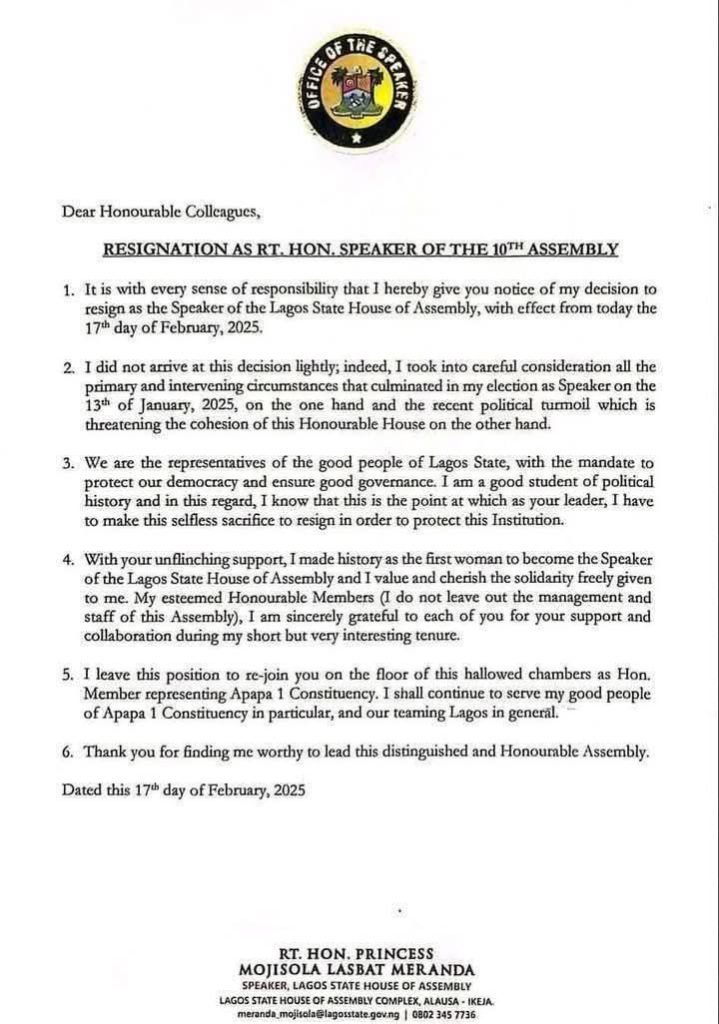 OFFICE OF THE SPEAKER

Dear Honourable Colleagues,

RESIGNATION AS RT. HON. SPEAKER OF THE 10$^{TH}$ ASSEMBLY

1. It is with every sense of responsibility that I hereby give you notice of my decision to resign as the Speaker of the Lagos State House of Assembly, with effect from today the 17$^{th}$ day of February, 2025.

2. I did not arrive at this decision lightly; indeed, I took into careful consideration all the primary and intervening circumstances that culminated in my election as Speaker on the 13$^{th}$ of January, 2025, on the one hand and the recent political turmoil which is threatening the cohesion of this Honourable House on the other hand.

3. We are the representatives of the good people of Lagos State, with the mandate to protect our democracy and ensure good governance. I am a good student of political history and in this regard, I know that this is the point at which as your leader, I have to make this selfless sacrifice to resign in order to protect this Institution.

4. With your unflinching support, I made history as the first woman to become the Speaker of the Lagos State House of Assembly and I value and cherish the solidarity freely given to me. My esteemed Honourable Members (I do not leave out the management and staff of this Assembly), I am sincerely grateful to each of you for your support and collaboration during my short but very interesting tenure.

5. I leave this position to re-join you on the floor of this hallowed chambers as Hon. Member representing Apapa 1 Constituency. I shall continue to serve my good people of Apapa 1 Constituency in particular, and our teaming Lagos in general.

6. Thank you for finding me worthy to lead this distinguished and Honourable Assembly.

Dated this 17$^{th}$ day of February, 2025

RT. HON. PRINCESS
MOJISOLA LASBAT MERANDA
SPEAKER, LAGOS STATE HOUSE OF ASSEMBLY
LAGOS STATE HOUSE OF ASSEMBLY COMPLEX, ALAUSA - IKEJA.
meranda_mojisola@lagosstate.gov.ng | 0802 345 7736